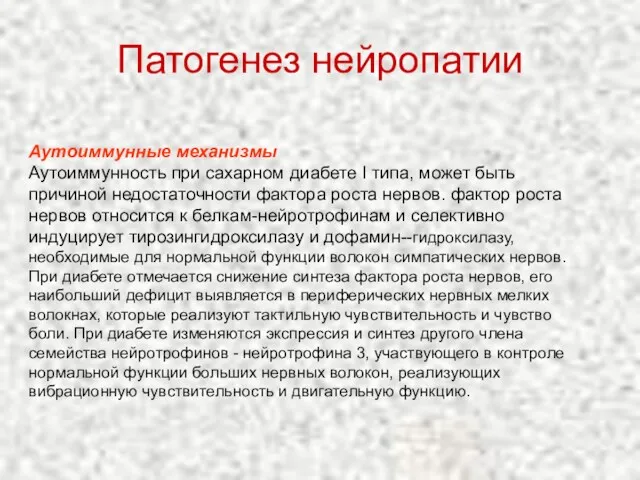 Патогенез нейропатии

Аутоиммунные механизмы
Аутоиммунность при сахарном диабете I типа, может быть причиной недостаточности фактора роста нервов. фактор роста нервов относится к белкам-нейротрофинам и селективно индуцирует тирозингидроксилазу и дофамин--гидроксилазу, необходимые для нормальной функции волокон симпатических нервов. При диабете отмечается снижение синтеза фактора роста нервов, его наибольший дефицит выявляется в периферических нервных мелких волокнах, которые реализуют тактильную чувствительность и чувство боли. При диабете изменяются экспрессия и синтез другого члена семейства нейротрофинов - нейротрофина 3, участвующего в контроле нормальной функции больших нервных волокон, реализующих вибрационную чувствительность и двигательную функцию.